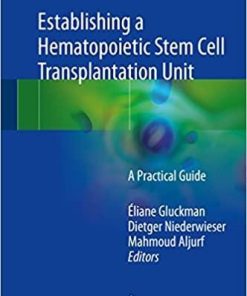 Establishing a Hematopoietic Stem Cell Transplantation Unit

A Practical Guide

Éliane Gluckman
Dietger Niederwieser
Mahmoud Aljurf
Editors